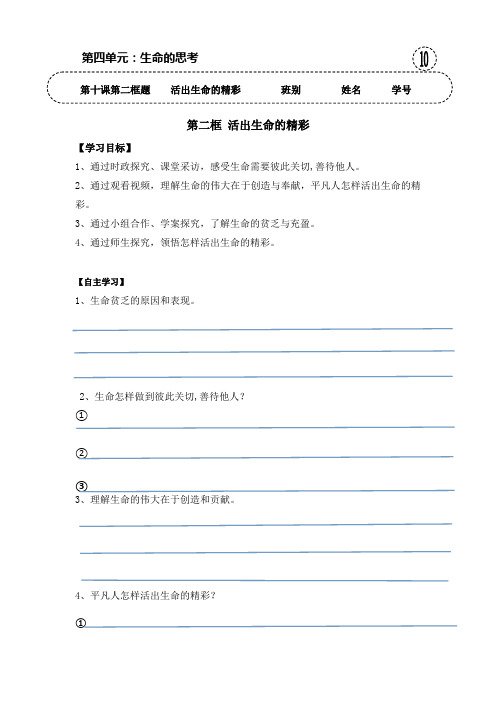 第四单元：生命的思考

10

第十课第二框题　活出生命的精彩　班别　姓名　学号

第二框 活出生命的精彩

【学习目标】

1、通过时政探究、课堂采访，感受生命需要彼此关切，善待他人。

2、通过观看视频，理解生命的伟大在于创造与奉献，平凡人怎样活出生命的精彩。

3、通过小组合作、学案探究，了解生命的贫乏与充盈。

4、通过师生探究，领悟怎样活出生命的精彩。

【自主学习】

1、生命贫乏的原因和表现。

2、生命怎样做到彼此关切，善待他人？

①

②

③

3、理解生命的伟大在于创造和贡献。

4、平凡人怎样活出生命的精彩？

①